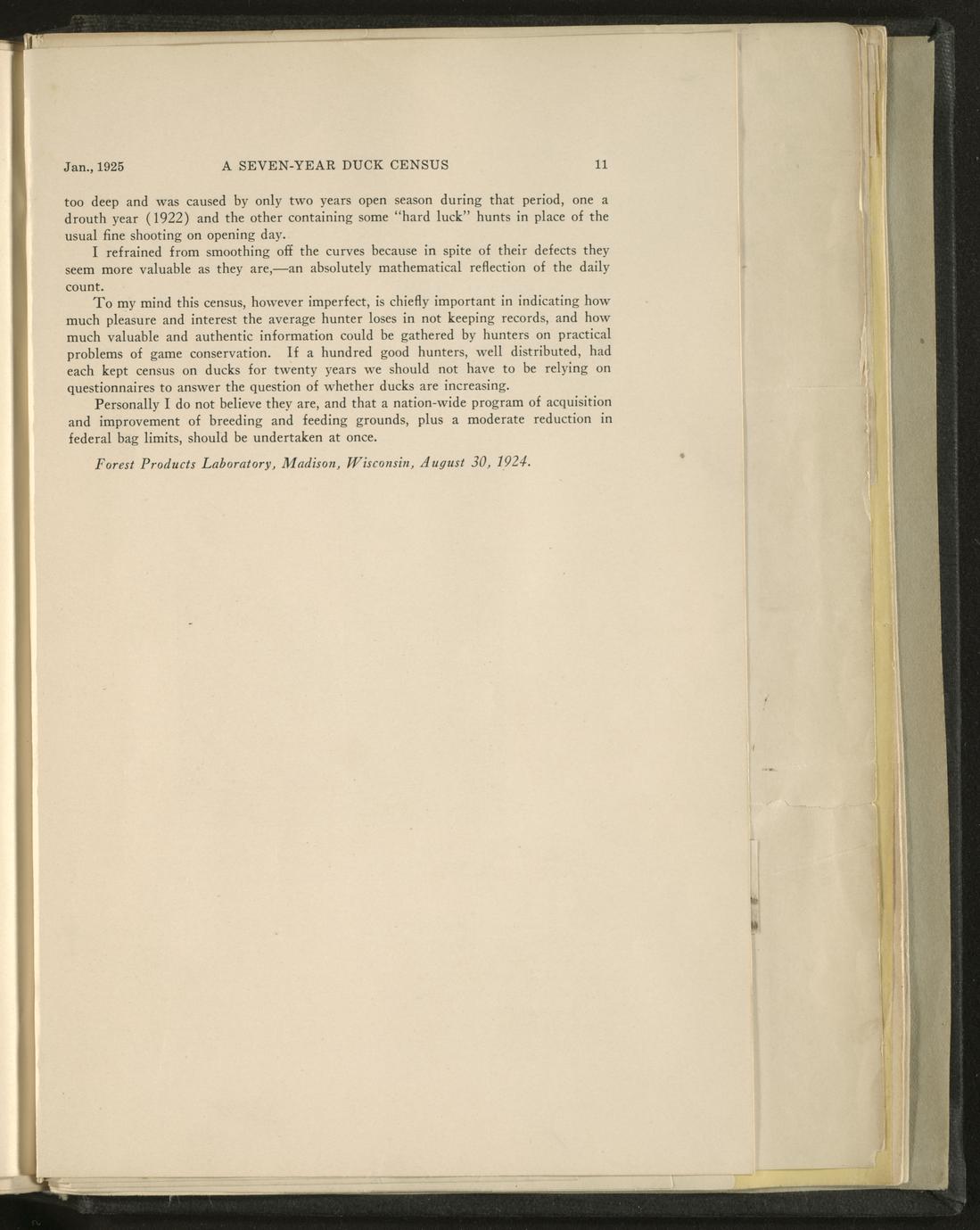 Jan., 1925 A SEVEN-YEAR DUCK CENSUS 11

too deep and was caused by only two years open season during that period, one a drouth year (1922) and the other containing some "hard luck" hunts in place of the usual fine shooting on opening day.

I refrained from smoothing off the curves because in spite of their defects they seem more valuable as they are,—an absolutely mathematical reflection of the daily count.

To my mind this census, however imperfect, is chiefly important in indicating how much pleasure and interest the average hunter loses in not keeping records, and how much valuable and authentic information could be gathered by hunters on practical problems of game conservation. If a hundred good hunters, well distributed, had each kept census on ducks for twenty years we should not have to be relying on questionnaires to answer the question of whether ducks are increasing.

Personally I do not believe they are, and that a nation-wide program of acquisition and improvement of breeding and feeding grounds, plus a moderate reduction in federal bag limits, should be undertaken at once.

Forest Products Laboratory, Madison, Wisconsin, August 30, 1924.